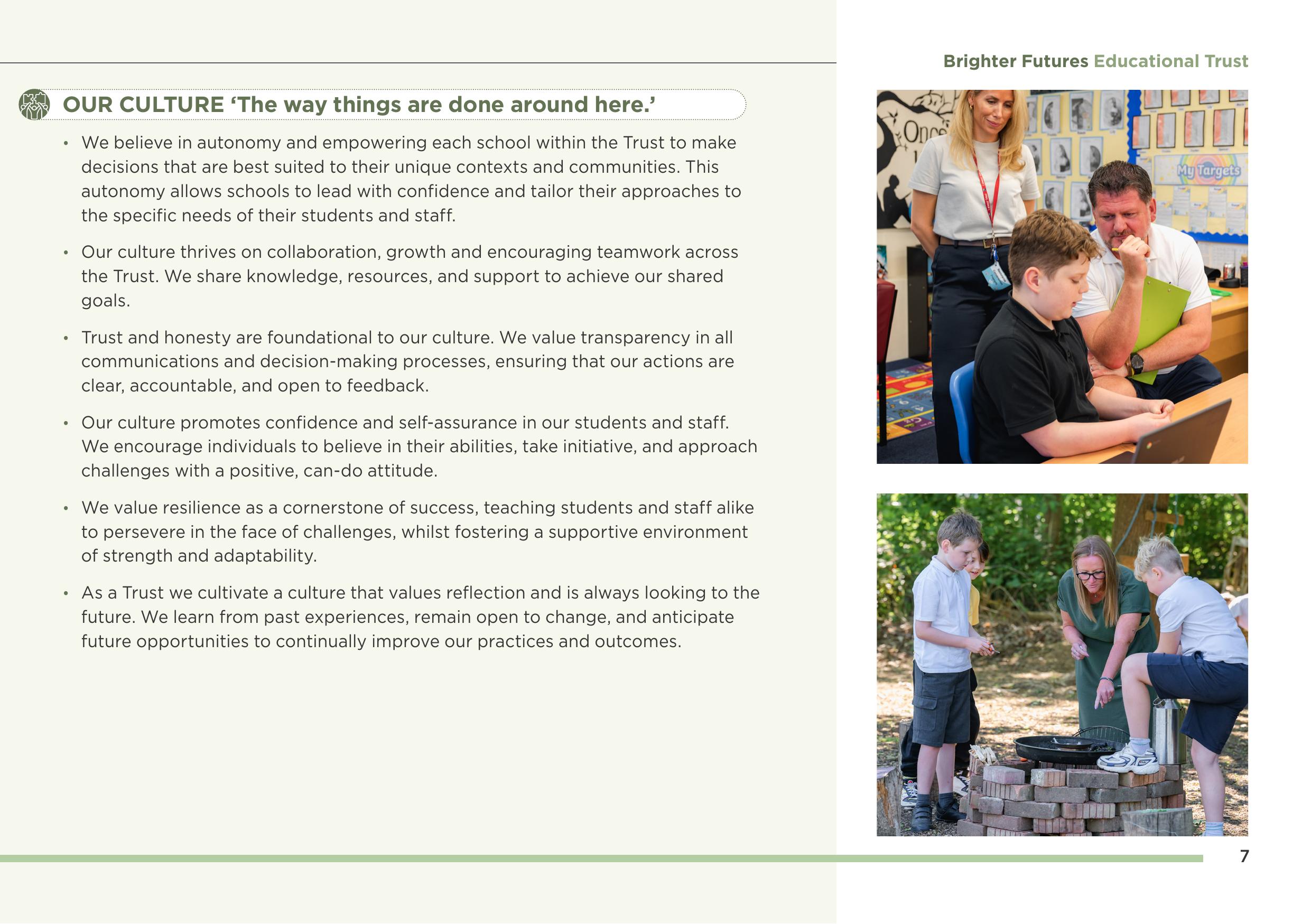 Brighter Futures Educational Trust

OUR CULTURE ‘The way things are done around here.’

• We believe in autonomy and empowering each school within the Trust to make decisions that are best suited to their unique contexts and communities. This autonomy allows schools to lead with confidence and tailor their approaches to the specific needs of their students and staff.

• Our culture thrives on collaboration, growth and encouraging teamwork across the Trust. We share knowledge, resources, and support to achieve our shared goals.

• Trust and honesty are foundational to our culture. We value transparency in all communications and decision-making processes, ensuring that our actions are clear, accountable, and open to feedback.

• Our culture promotes confidence and self-assurance in our students and staff. We encourage individuals to believe in their abilities, take initiative, and approach challenges with a positive, can-do attitude.

• We value resilience as a cornerstone of success, teaching students and staff alike to persevere in the face of challenges, whilst fostering a supportive environment of strength and adaptability.

• As a Trust we cultivate a culture that values reflection and is always looking to the future. We learn from past experiences, remain open to change, and anticipate future opportunities to continually improve our practices and outcomes.

Once

My Targets

7